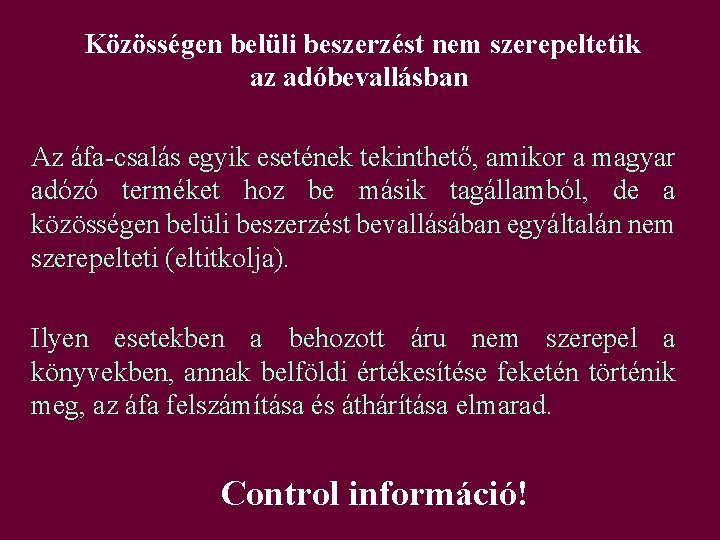 Közösségen belüli beszerzést nem szerepeltetik
az adóbevallásban

Az áfa-csalás egyik esetének tekinthető, amikor a magyar adózó terméket hoz be másik tagállamból, de a közösségen belüli beszerzést bevallásában egyáltalán nem szerepelteti (eltitkolja).

Ilyen esetekben a behozott áru nem szerepel a könyvekben, annak belföldi értékesítése feketén történik meg, az áfa felszámítása és áthárítása elmarad.

Control információ!